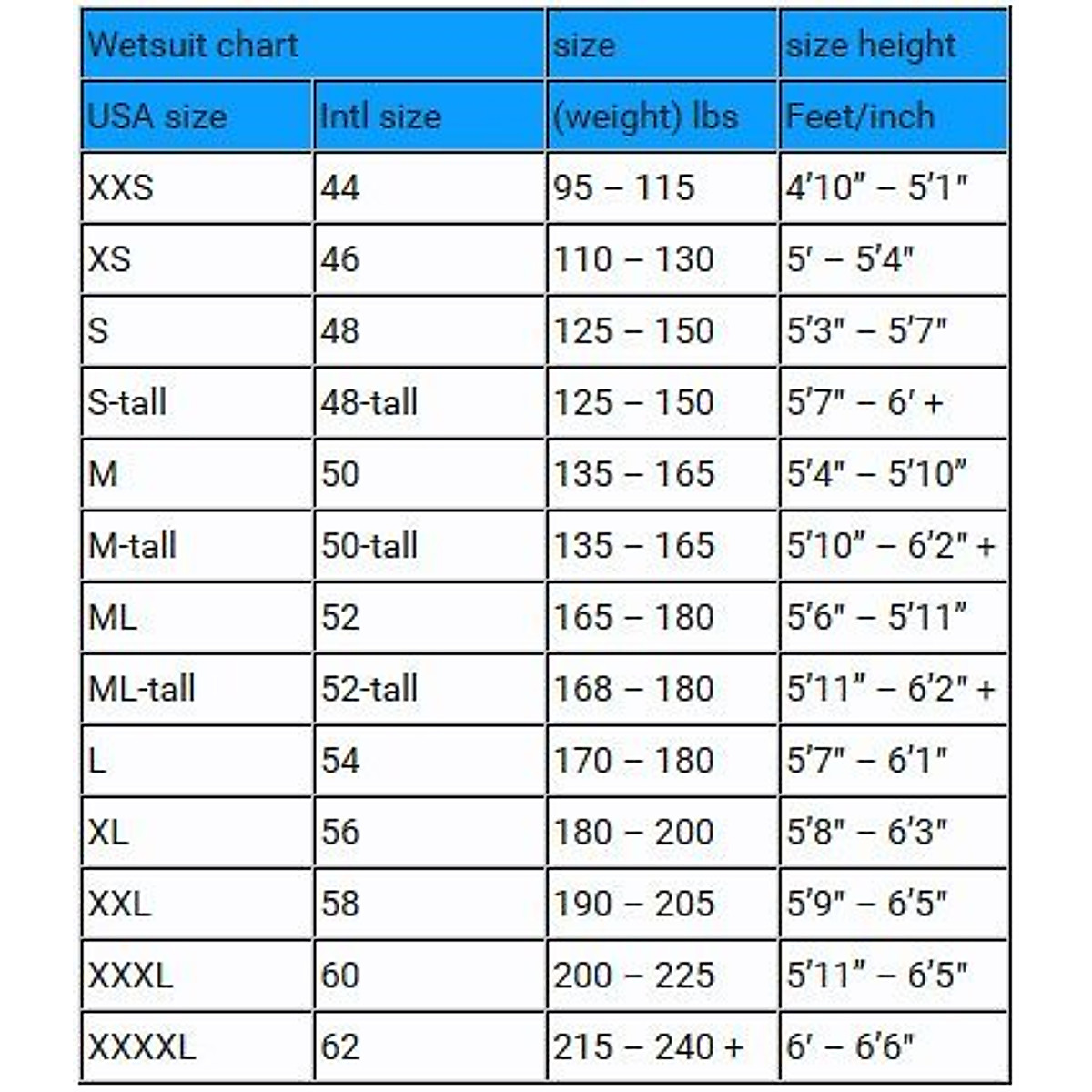 | Wetsuit chart | | size | size height |
|---|---|---|---|
| USA size | Intl size | (weight) lbs | Feet/inch |
| XXS | 44 | 95 – 115 | 4′10″ – 5′1″ |
| XS | 46 | 110 – 130 | 5′ – 5′4″ |
| S | 48 | 125 – 150 | 5′3″ – 5′7″ |
| S-tall | 48-tall | 125 – 150 | 5′7″ – 6′ + |
| M | 50 | 135 – 165 | 5′4″ – 5′10″ |
| M-tall | 50-tall | 135 – 165 | 5′10″ – 6′2″ + |
| ML | 52 | 165 – 180 | 5′6″ – 5′11″ |
| ML-tall | 52-tall | 168 – 180 | 5′11″ – 6′2″ + |
| L | 54 | 170 – 180 | 5′7″ – 6′1″ |
| XL | 56 | 180 – 200 | 5′8″ – 6′3″ |
| XXL | 58 | 190 – 205 | 5′9″ – 6′5″ |
| XXXL | 60 | 200 – 225 | 5′11″ – 6′5″ |
| XXXXL | 62 | 215 – 240 + | 6′ – 6′6″ |